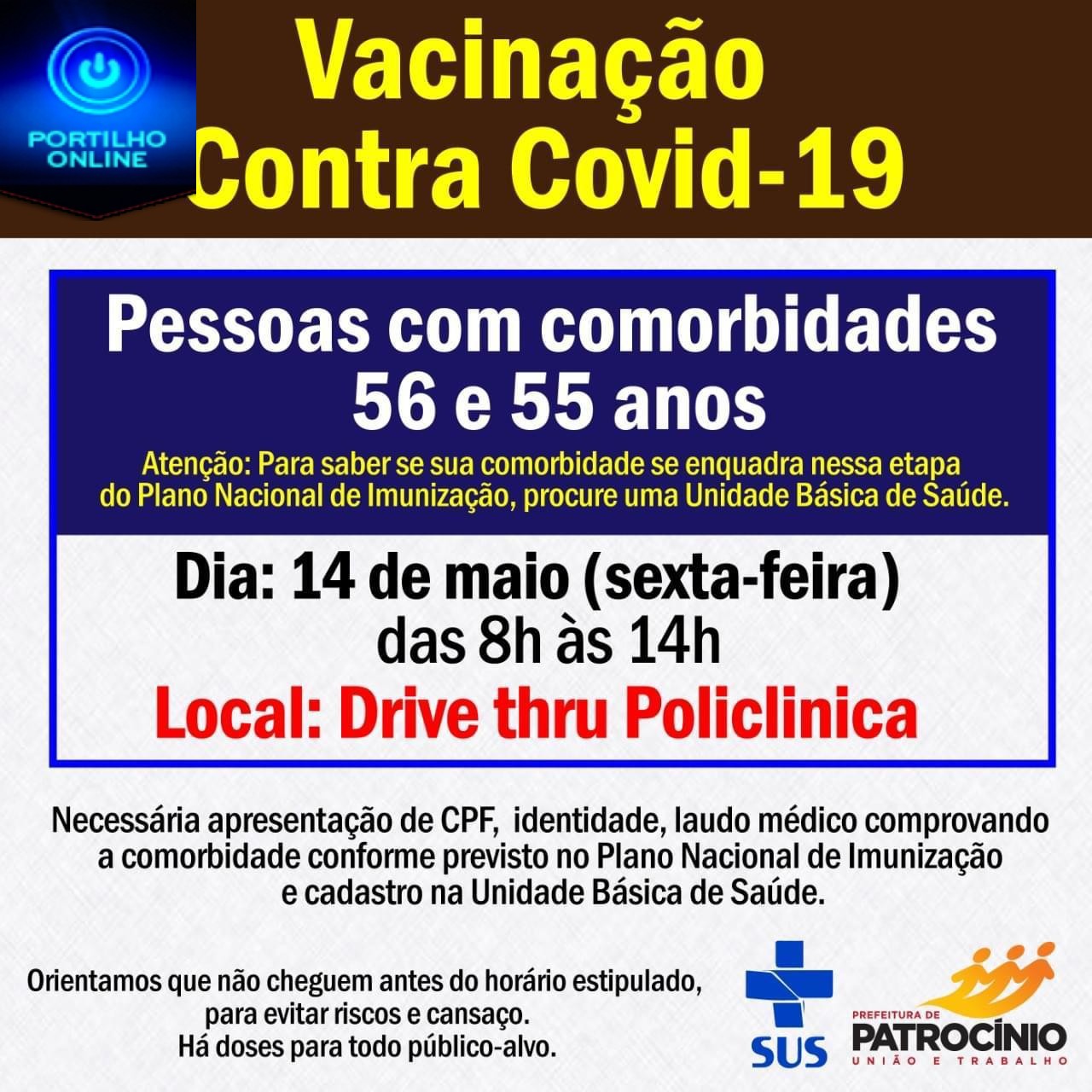 PORTILHO ONLINE

Vacinação Contra Covid-19

Pessoas com comorbidades 56 e 55 anos

Atenção: Para saber se sua comorbidade se enquadra nessa etapa do Plano Nacional de Imunização, procure uma Unidade Básica de Saúde.

Dia: 14 de maio (sexta-feira) das 8h às 14h

Local: Drive thru Policlinica

Necessária apresentação de CPF, identidade, laudo médico comprovando a comorbidade conforme previsto no Plano Nacional de Imunização e cadastro na Unidade Básica de Saúde.

Orientamos que não cheguem antes do horário estipulado, para evitar riscos e cansaço. Há doses para todo público-alvo.

SUS

PREFEITURA DE PATROCÍNIO UNIÃO E TRABALHO